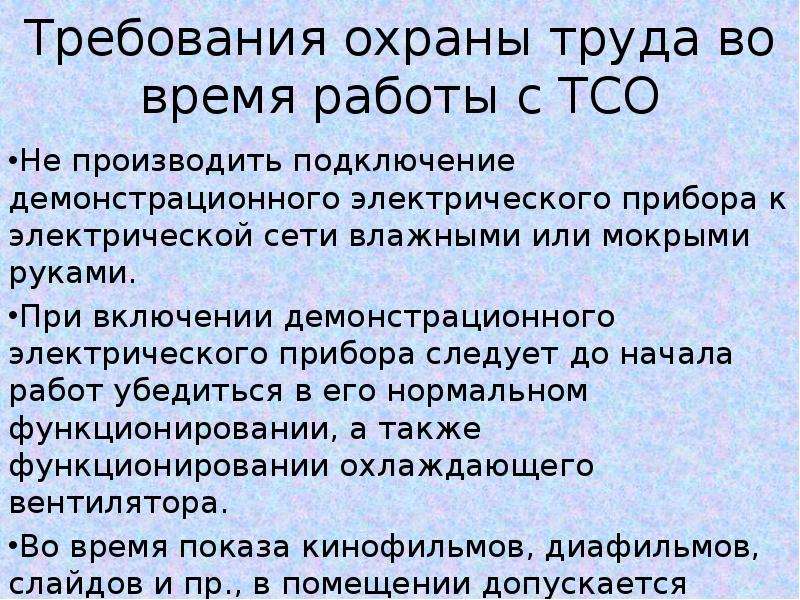 Требования охраны труда во время работы с ТСО

•Не производить подключение демонстрационного электрического прибора к электрической сети влажными или мокрыми руками.

•При включении демонстрационного электрического прибора следует до начала работ убедиться в его нормальном функционировании, а также функционировании охлаждающего вентилятора.

•Во время показа кинофильмов, диафильмов, слайдов и пр., в помещении допускается